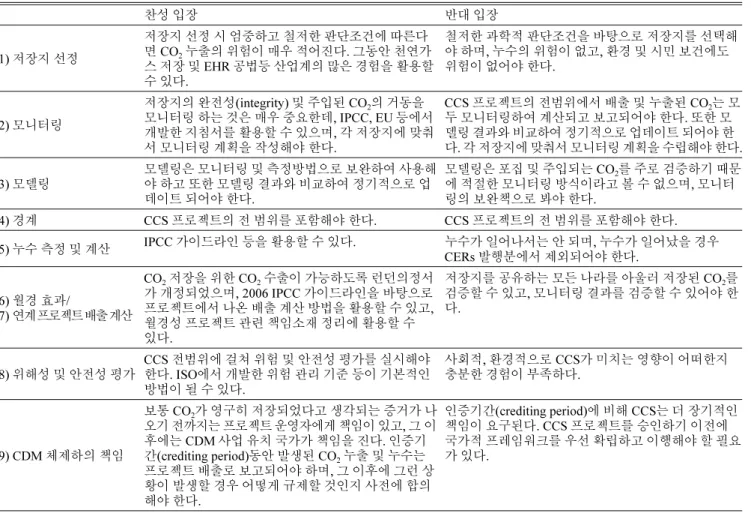 |  | 찬성 입장 | 반대 입장 |
|---|---|---|
| 1) 저장지 선정 | 저장지 선정 시 엄중하고 철저한 판단조건에 따른다면 $CO_2$ 누출의 위험이 매우 적어진다. 그동안 천연가스 저장 및 EHR 공법등 산업계의 많은 경험을 활용할 수 있다. | 철저한 과학적 판단조건을 바탕으로 저장지를 선택해야 하며, 누수의 위험이 없고, 환경 및 시민 보건에도 위험이 없어야 한다. |
| 2) 모니터링 | 저장지의 완전성(integrity) 및 주입된 $CO_2$의 거동을 모니터링 하는 것은 매우 중요한데, IPCC, EU 등에서 개발한 지침서를 활용할 수 있으며, 각 저장지에 맞춰서 모니터링 계획을 작성해야 한다. | CCS 프로젝트의 전범위에서 배출 및 누출된 $CO_2$는 모두 모니터링하여 계산되고 보고되어야 한다. 또한 모델링 결과와 비교하여 정기적으로 업데이트 되어야 한다. 각 저장지에 맞춰서 모니터링 계획을 수립해야 한다. |
| 3) 모델링 | 모델링은 모니터링 및 측정방법으로 보완하여 사용해야 하고 또한 모델링 결과와 비교하여 정기적으로 업데이트 되어야 한다. | 모델링은 포집 및 주입되는 $CO_2$를 주로 검증하기 때문에 적절한 모니터링 방식이라고 볼 수 없으며, 모니터링의 보완책으로 봐야 한다. |
| 4) 경계 | CCS 프로젝트의 전 범위를 포함해야 한다. | CCS 프로젝트의 전 범위를 포함해야 한다. |
| 5) 누수 측정 및 계산 | IPCC 가이드라인 등을 활용할 수 있다. | 누수가 일어나서는 안 되며, 누수가 일어났을 경우 CERs 발행분에서 제외되어야 한다. |
| 6) 월경 효과/ 7) 연계프로젝트 배출계산 | $CO_2$ 저장을 위한 $CO_2$ 수출이 가능하도록 런던의정서가 개정되었으며, 2006 IPCC 가이드라인을 바탕으로 프로젝트에서 나온 배출 계산 방법을 활용할 수 있고, 월경성 프로젝트 관련 책임소재 정리에 활용할 수 있다. | 저장지를 공유하는 모든 나라를 아울러 저장된 $CO_2$를 검증할 수 있고, 모니터링 결과를 검증할 수 있어야 한다. |
| 8) 위해성 및 안전성 평가 | CCS 전범위에 걸쳐 위험 및 안전성 평가를 실시해야 한다. ISO에서 개발한 위험 관리 기준 등이 기본적인 방법이 될 수 있다. | 사회적, 환경적으로 CCS가 미치는 영향이 어떠한지 충분한 경험이 부족하다. |
| 9) CDM 체제하의 책임 | 보통 $CO_2$가 영구히 저장되었다고 생각되는 증거가 나오기 전까지는 프로젝트 운영자에게 책임이 있고, 그 이후에는 CDM 사업 유치 국가가 책임을 진다. 인증기간(crediting period)동안 발생된 $CO_2$ 누출 및 누수는 프로젝트 배출로 보고되어야 하며, 그 이후에 그런 상황이 발생할 경우 어떻게 규제할 것인지 사전에 합의해야 한다. | 인증기간(crediting period)에 비해 CCS는 더 장기적인 책임이 요구된다. CCS 프로젝트를 승인하기 이전에 국가적 프레임워크를 우선 확립하고 이행해야 할 필요가 있다. |